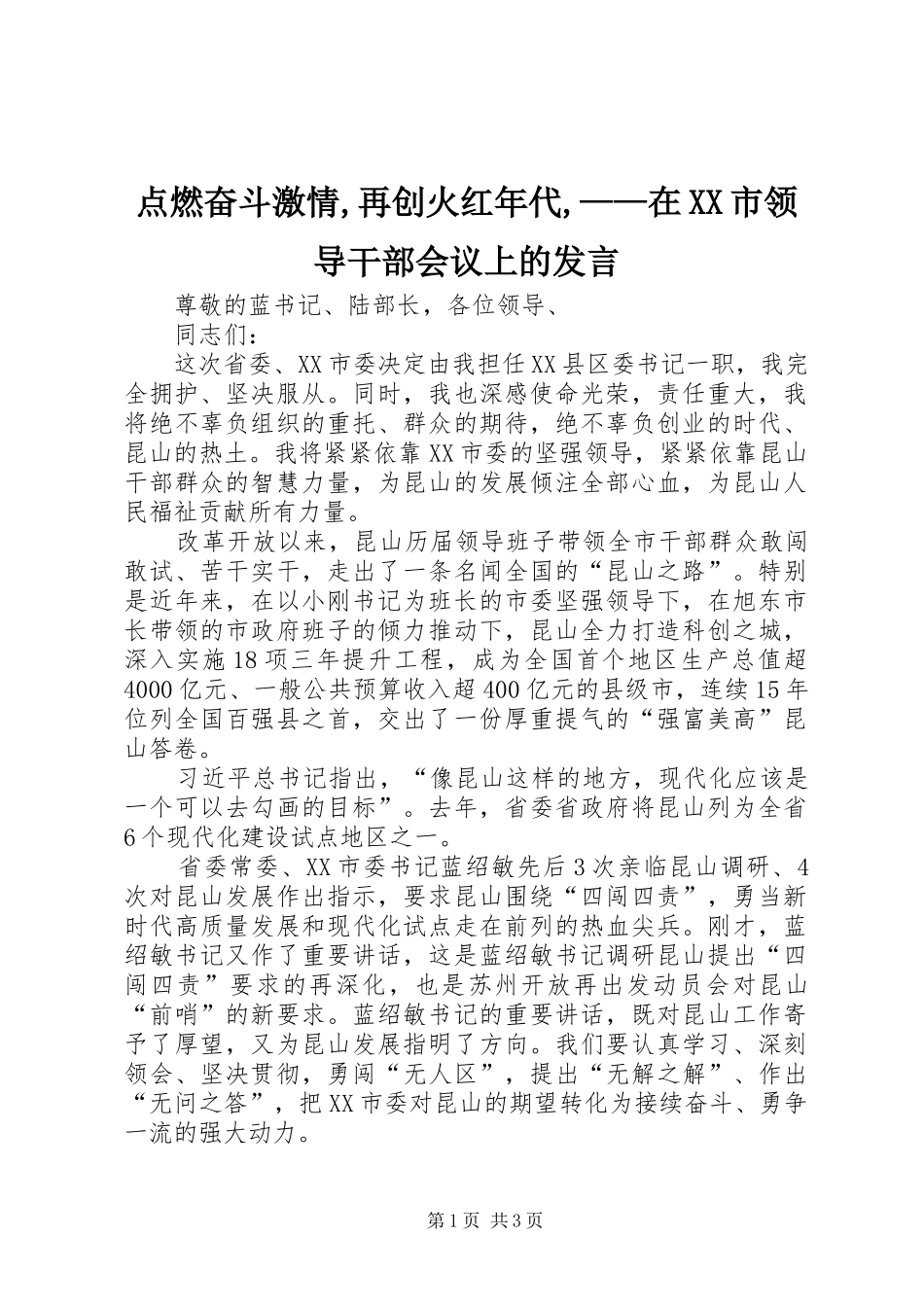 点燃奋斗激情,再创火红年代,——在XX市领导干部会议上的发言

尊敬的蓝书记、陆部长，各位领导、

同志们：

这次省委、XX市委决定由我担任XX县区委书记一职，我完全拥护、坚决服从。同时，我也深感使命光荣，责任重大，我将绝不辜负组织的重托、群众的期待，绝不辜负创业的时代、昆山的热土。我将紧紧依靠XX市委的坚强领导，紧紧依靠昆山干部群众的智慧力量，为昆山的发展倾注全部心血，为昆山人民福祉贡献所有力量。

改革开放以来，昆山历届领导班子带领全市干部群众敢闯敢试、苦干实干，走出了一条名闻全国的“昆山之路”。特别是近年来，在以小刚书记为班长的市委坚强领导下，在旭东市长带领的市政府班子的倾力推动下，昆山全力打造科创之城，深入实施18项三年提升工程，成为全国首个地区生产总值超4000亿元、一般公共预算收入超400亿元的县级市，连续15年位列全国百强县之首，交出了一份厚重提气的“强富美高”昆山答卷。

习近平总书记指出，“像昆山这样的地方，现代化应该是一个可以去勾画的目标”。去年，省委省政府将昆山列为全省6个现代化建设试点地区之一。

省委常委、XX市委书记蓝绍敏先后3次亲临昆山调研、4次对昆山发展作出指示，要求昆山围绕“四闯四责”，勇当新时代高质量发展和现代化试点走在前列的热血尖兵。刚才，蓝绍敏书记又作了重要讲话，这是蓝绍敏书记调研昆山提出“四闯四责”要求的再深化，也是苏州开放再出发动员会对昆山“前哨”的新要求。蓝绍敏书记的重要讲话，既对昆山工作寄予了厚望，又为昆山发展指明了方向。我们要认真学习、深刻领会、坚决贯彻，勇闯“无人区”，提出“无解之解”、作出“无问之答”，把XX市委对昆山的期望转化为接续奋斗、勇争一流的强大动力。

第1页 共3页